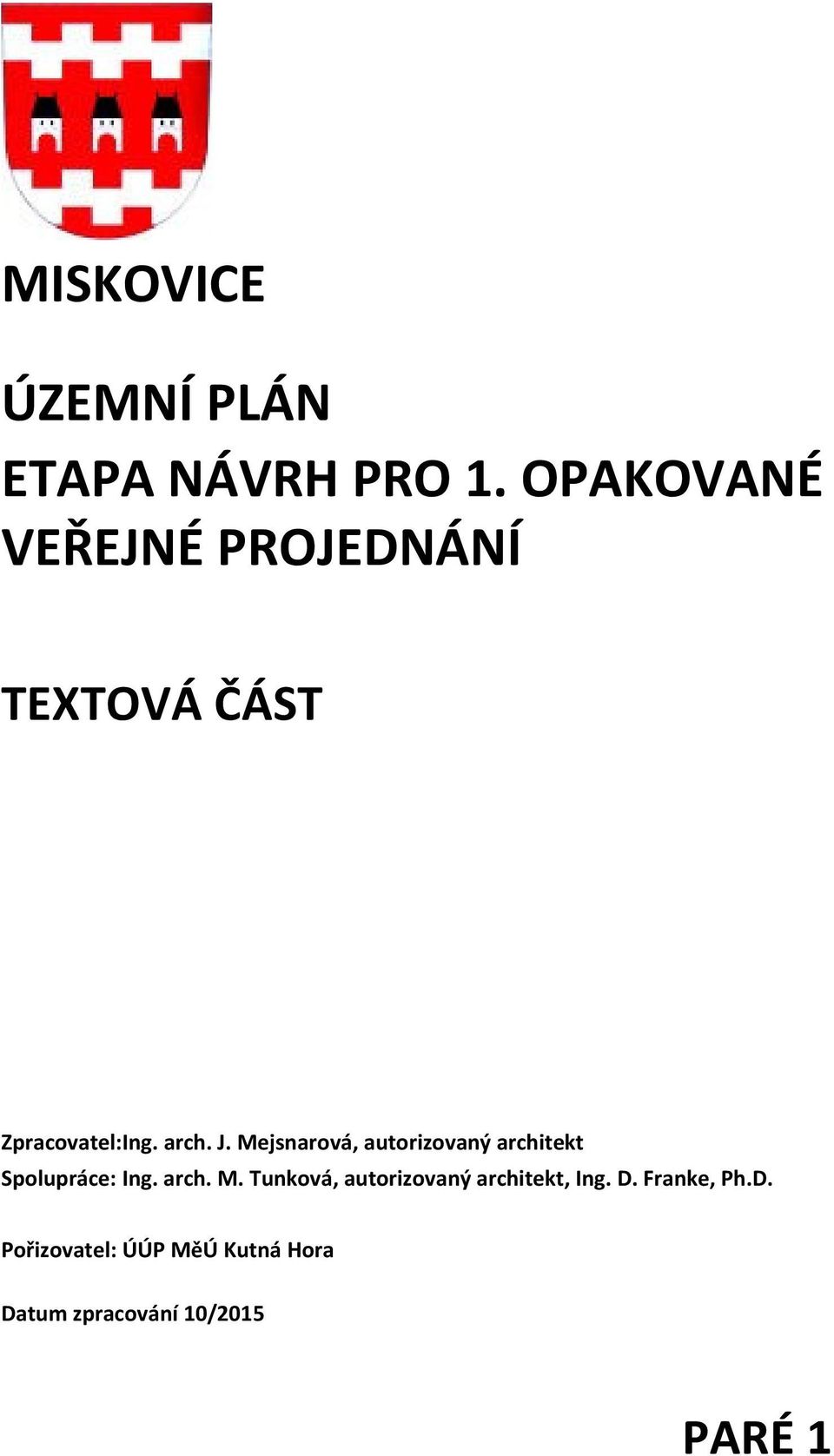 MISKOVICE

ÚZEMNÍ PLÁN

ETAPA NÁVRH PRO 1. OPAKOVANÉ VEŘEJNÉ PROJEDNÁNÍ

TEXTOVÁ ČÁST

Zpracovatel:Ing. arch. J. Mejsnarová, autorizovaný architekt
Spolupráce: Ing. arch. M. Tunková, autorizovaný architekt, Ing. D. Franke, Ph.D.

Pořizovatel: ÚÚP MěÚ Kutná Hora

Datum zpracování 10/2015

PARÉ 1